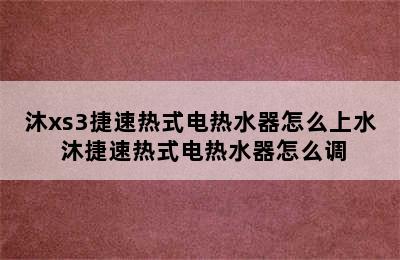 沐xs3捷速热式电热水器怎么上水
沐捷速热式电热水器怎么调